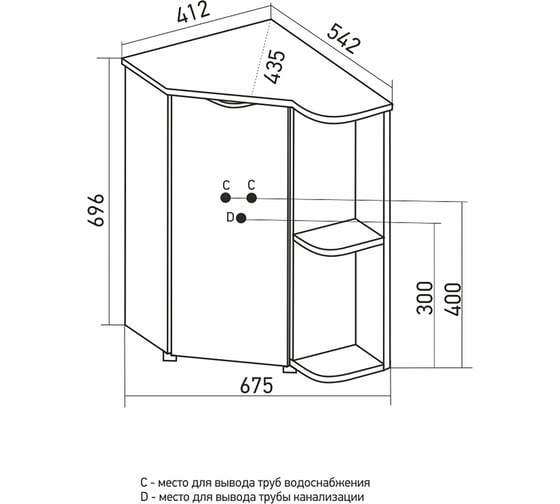 412
542
435
696
C C
D
300
400
675

C - место для вывода труб водоснабжения
D - место для вывода трубы канализации